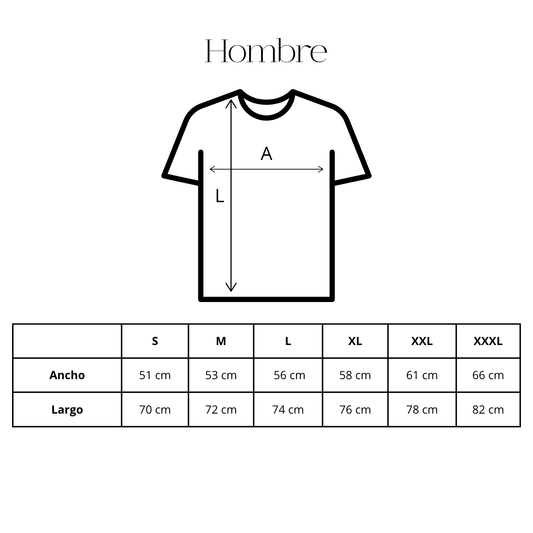 Hombre

A

L

|  | S | M | L | XL | XXL | XXXL |
|---|---|---|---|---|---|---|
| Ancho | 51 cm | 53 cm | 56 cm | 58 cm | 61 cm | 66 cm |
| Largo | 70 cm | 72 cm | 74 cm | 76 cm | 78 cm | 82 cm |